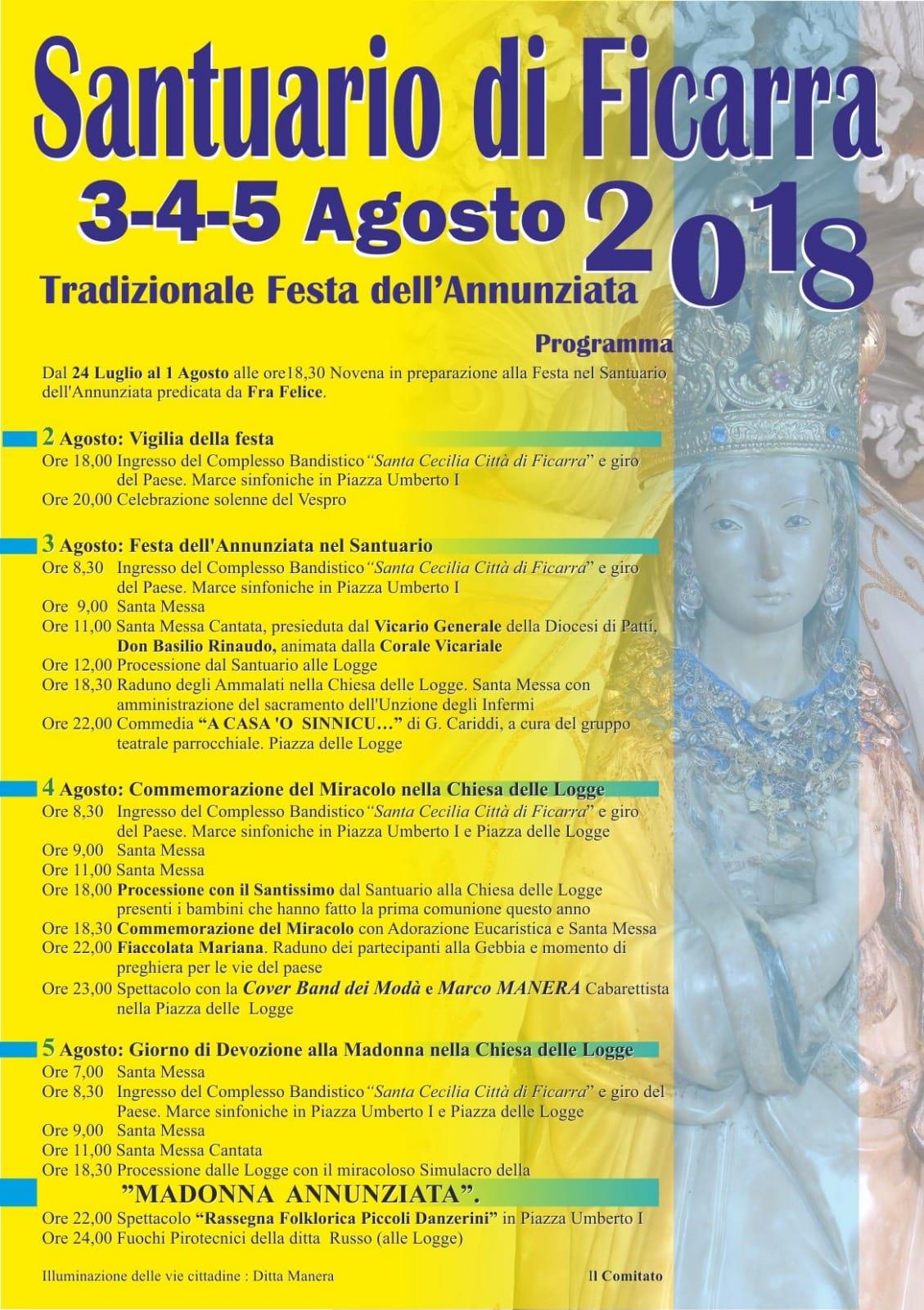 Santuario di Ficarra

3-4-5 Agosto 2018

Tradizionale Festa dell'Annunziata

Programma

Dal 24 Luglio al 1 Agosto alle ore18,30 Novena in preparazione alla Festa nel Santuario dell'Annunziata predicata da Fra Felice.

2 Agosto: Vigilia della festa
Ore 18,00 Ingresso del Complesso Bandistico "Santa Cecilia Città di Ficarra" e giro del Paese. Marce sinfoniche in Piazza Umberto I
Ore 20,00 Celebrazione solenne del Vespro

3 Agosto: Festa dell'Annunziata nel Santuario
Ore 8,30 Ingresso del Complesso Bandistico "Santa Cecilia Città di Ficarra" e giro del Paese. Marce sinfoniche in Piazza Umberto I
Ore 9,00 Santa Messa
Ore 11,00 Santa Messa Cantata, presieduta dal Vicario Generale della Diocesi di Patti, Don Basilio Rinaudo, animata dalla Corale Vicariale
Ore 12,00 Processione dal Santuario alle Logge
Ore 18,30 Raduno degli Ammalati nella Chiesa delle Logge. Santa Messa con amministrazione del sacramento dell'Unzione degli Infermi
Ore 22,00 Commedia "A CASA 'O SINNICU…" di G. Cariddi, a cura del gruppo teatrale parrocchiale. Piazza delle Logge

4 Agosto: Commemorazione del Miracolo nella Chiesa delle Logge
Ore 8,30 Ingresso del Complesso Bandistico "Santa Cecilia Città di Ficarra" e giro del Paese. Marce sinfoniche in Piazza Umberto I e Piazza delle Logge
Ore 9,00 Santa Messa
Ore 11,00 Santa Messa
Ore 18,00 Processione con il Santissimo dal Santuario alla Chiesa delle Logge presenti i bambini che hanno fatto la prima comunione questo anno
Ore 18,30 Commemorazione del Miracolo con Adorazione Eucaristica e Santa Messa
Ore 22,00 Fiaccolata Mariana. Raduno dei partecipanti alla Gebbia e momento di preghiera per le vie del paese
Ore 23,00 Spettacolo con la Cover Band dei Modà e Marco MANERA Cabarettista nella Piazza delle Logge

5 Agosto: Giorno di Devozione alla Madonna nella Chiesa delle Logge
Ore 7,00 Santa Messa
Ore 8,30 Ingresso del Complesso Bandistico "Santa Cecilia Città di Ficarra" e giro del Paese. Marce sinfoniche in Piazza Umberto I e Piazza delle Logge
Ore 9,00 Santa Messa
Ore 11,00 Santa Messa Cantata
Ore 18,30 Processione dalle Logge con il miracoloso Simulacro della
"MADONNA ANNUNZIATA".
Ore 22,00 Spettacolo "Rassegna Folklorica Piccoli Danzerini" in Piazza Umberto I
Ore 24,00 Fuochi Pirotecnici della ditta Russo (alle Logge)

Illuminazione delle vie cittadine : Ditta Manera

Il Comitato